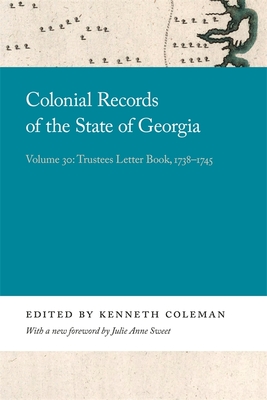 Colonial Records of the State of Georgia

Volume 30: Trustees Letter Book, 1738–1745

EDITED BY KENNETH COLEMAN

With a new foreword by Julie Anne Sweet